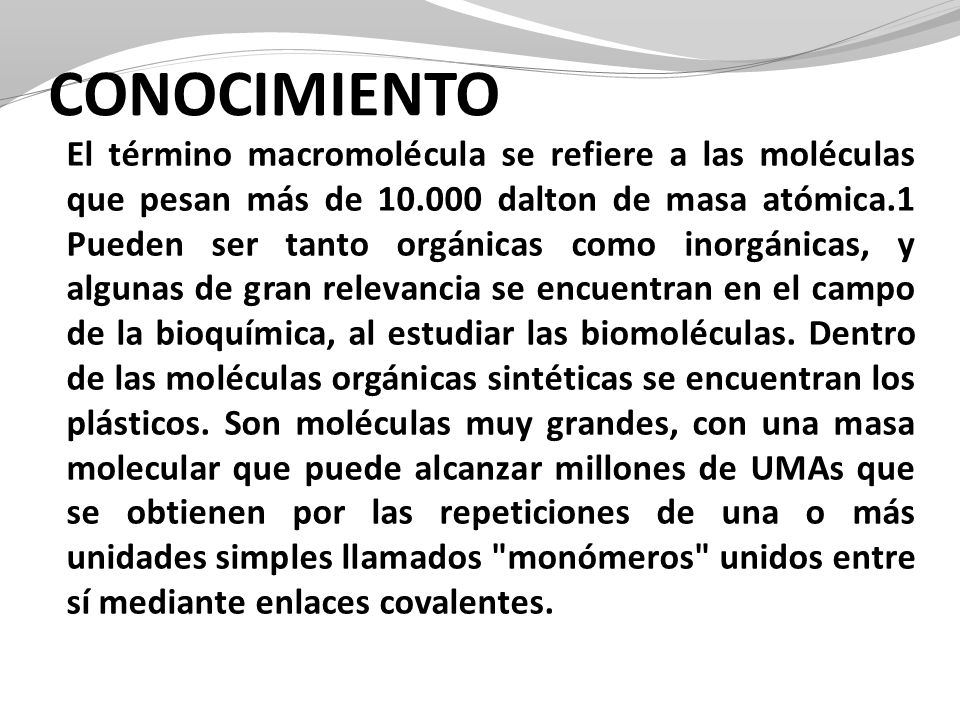 CONOCIMIENTO

El término macromolécula se refiere a las moléculas que pesan más de 10.000 dalton de masa atómica.1 Pueden ser tanto orgánicas como inorgánicas, y algunas de gran relevancia se encuentran en el campo de la bioquímica, al estudiar las biomoléculas. Dentro de las moléculas orgánicas sintéticas se encuentran los plásticos. Son moléculas muy grandes, con una masa molecular que puede alcanzar millones de UMAs que se obtienen por las repeticiones de una o más unidades simples llamados "monómeros" unidos entre sí mediante enlaces covalentes.